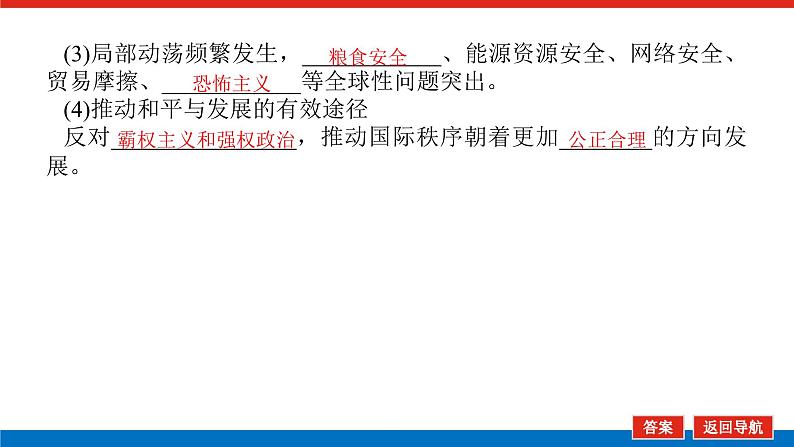 (3)局部动荡频繁发生，粮食安全、能源资源安全、网络安全、贸易摩擦、恐怖主义等全球性问题突出。

(4)推动和平与发展的有效途径

反对霸权主义和强权政治，推动国际秩序朝着更加公正合理的方向发展。

答案　返回导航